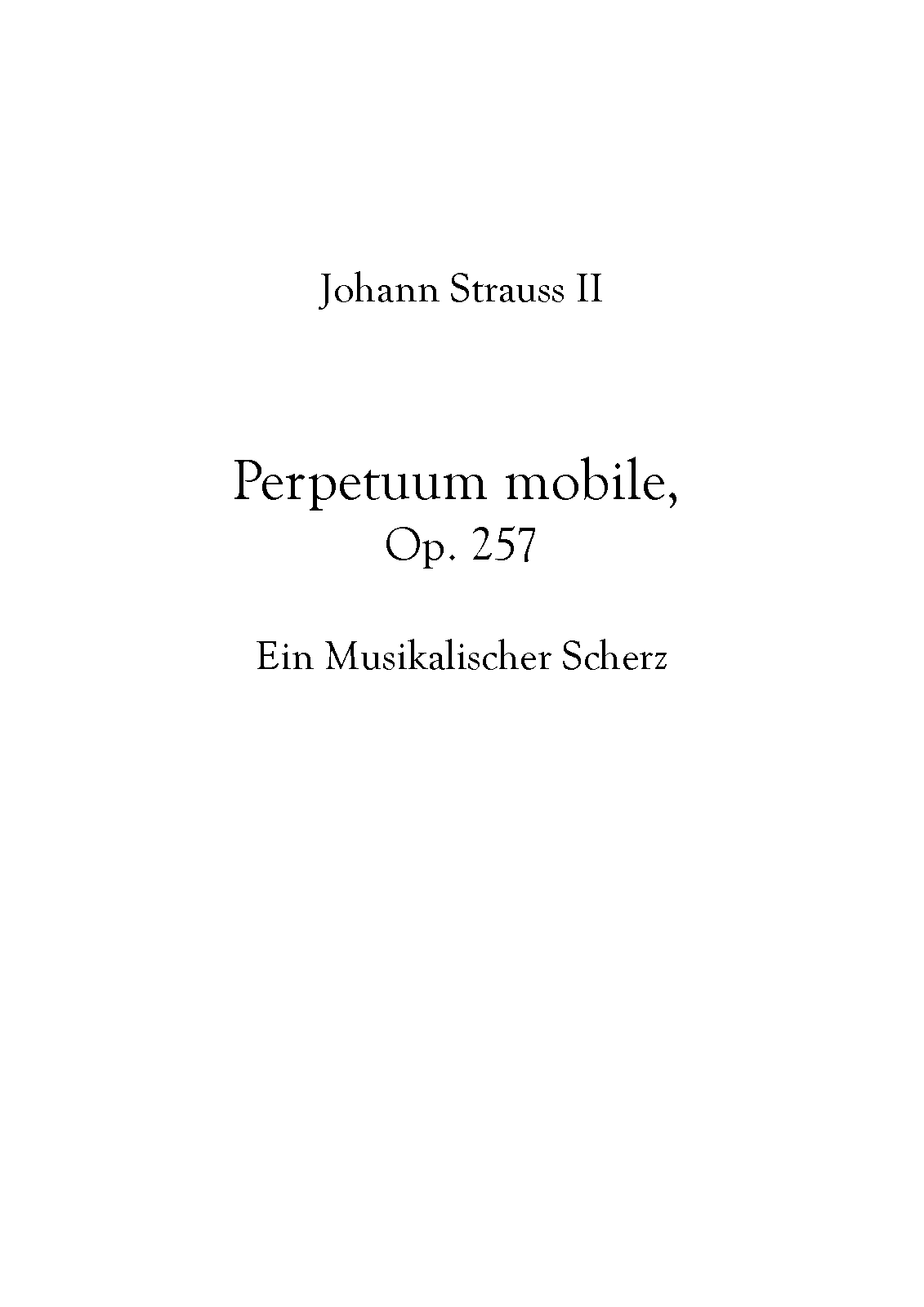 Johann Strauss II

Perpetuum mobile,
Op. 257

Ein Musikalischer Scherz